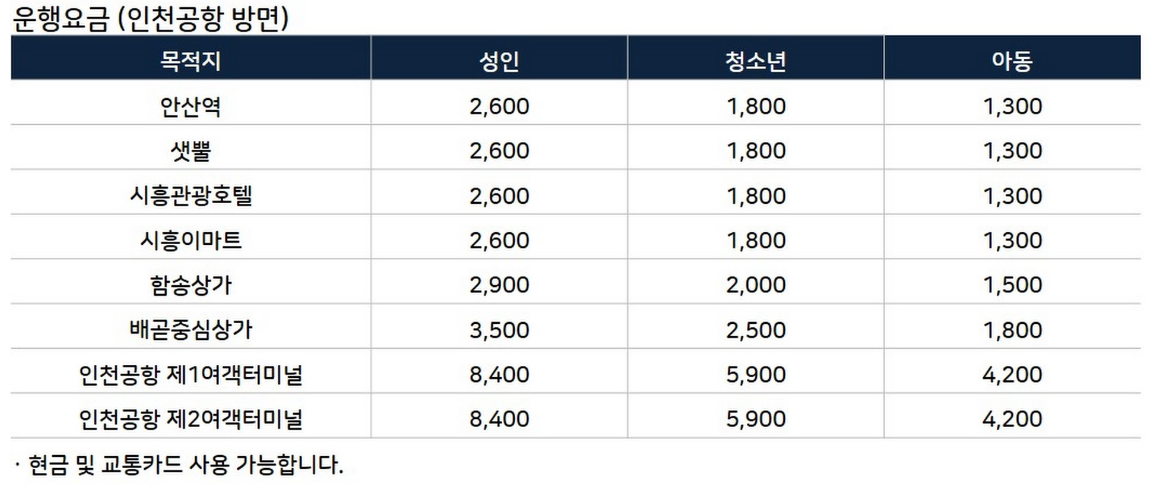 운행요금 (인천공항 방면)

| 목적지 | 성인 | 청소년 | 아동 |
|---|---|---|---|
| 안산역 | 2,600 | 1,800 | 1,300 |
| 샛뿔 | 2,600 | 1,800 | 1,300 |
| 시흥관광호텔 | 2,600 | 1,800 | 1,300 |
| 시흥이마트 | 2,600 | 1,800 | 1,300 |
| 함송상가 | 2,900 | 2,000 | 1,500 |
| 배곧중심상가 | 3,500 | 2,500 | 1,800 |
| 인천공항 제1여객터미널 | 8,400 | 5,900 | 4,200 |
| 인천공항 제2여객터미널 | 8,400 | 5,900 | 4,200 |

· 현금 및 교통카드 사용 가능합니다.